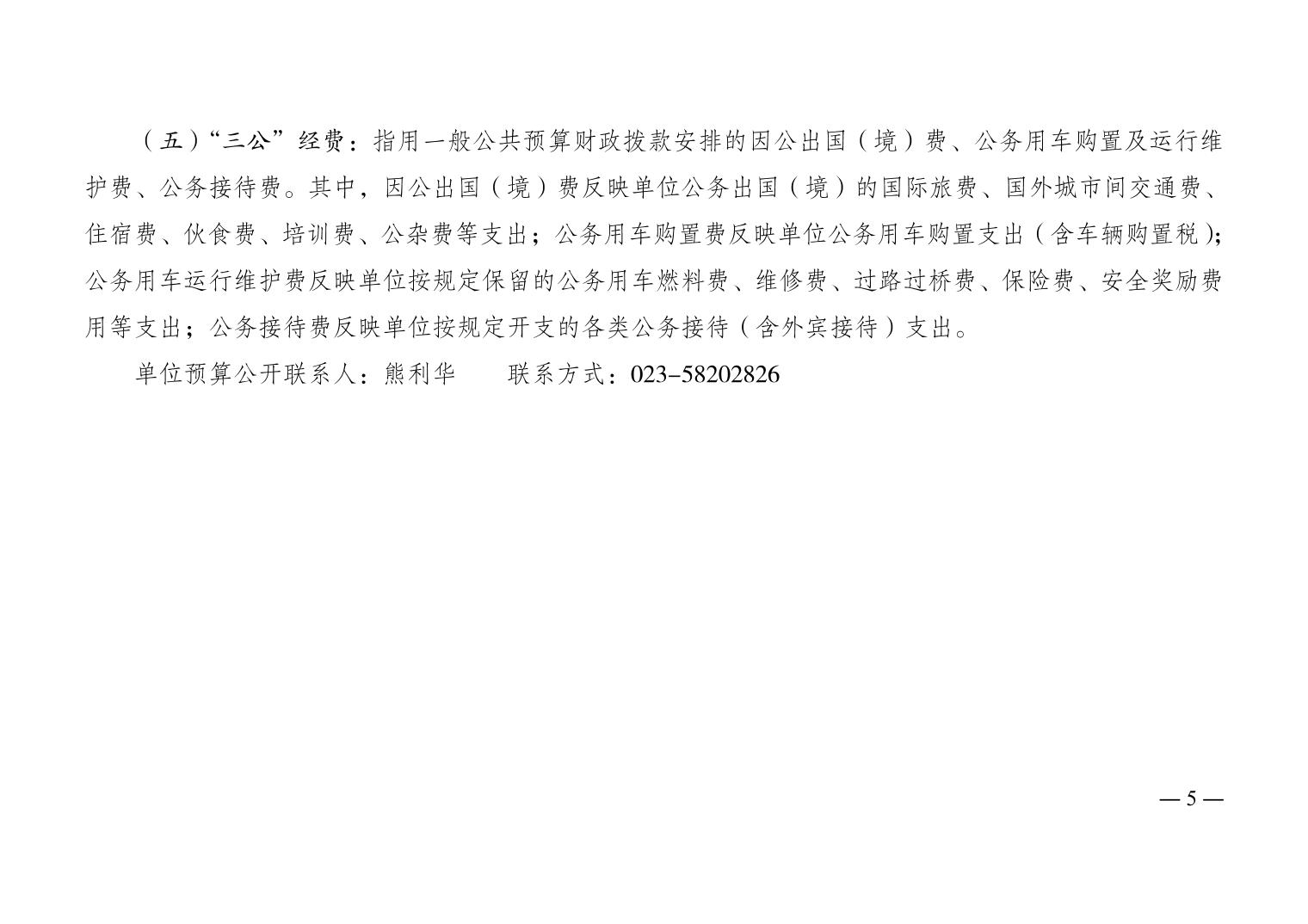 （五）“三公”经费：指用一般公共预算财政拨款安排的因公出国（境）费、公务用车购置及运行维护费、公务接待费。其中，因公出国（境）费反映单位公务出国（境）的国际旅费、国外城市间交通费、住宿费、伙食费、培训费、公杂费等支出；公务用车购置费反映单位公务用车购置支出（含车辆购置税）；公务用车运行维护费反映单位按规定保留的公务用车燃料费、维修费、过路过桥费、保险费、安全奖励费用等支出；公务接待费反映单位按规定开支的各类公务接待（含外宾接待）支出。

单位预算公开联系人：熊利华　　联系方式：023-58202826

— 5 —